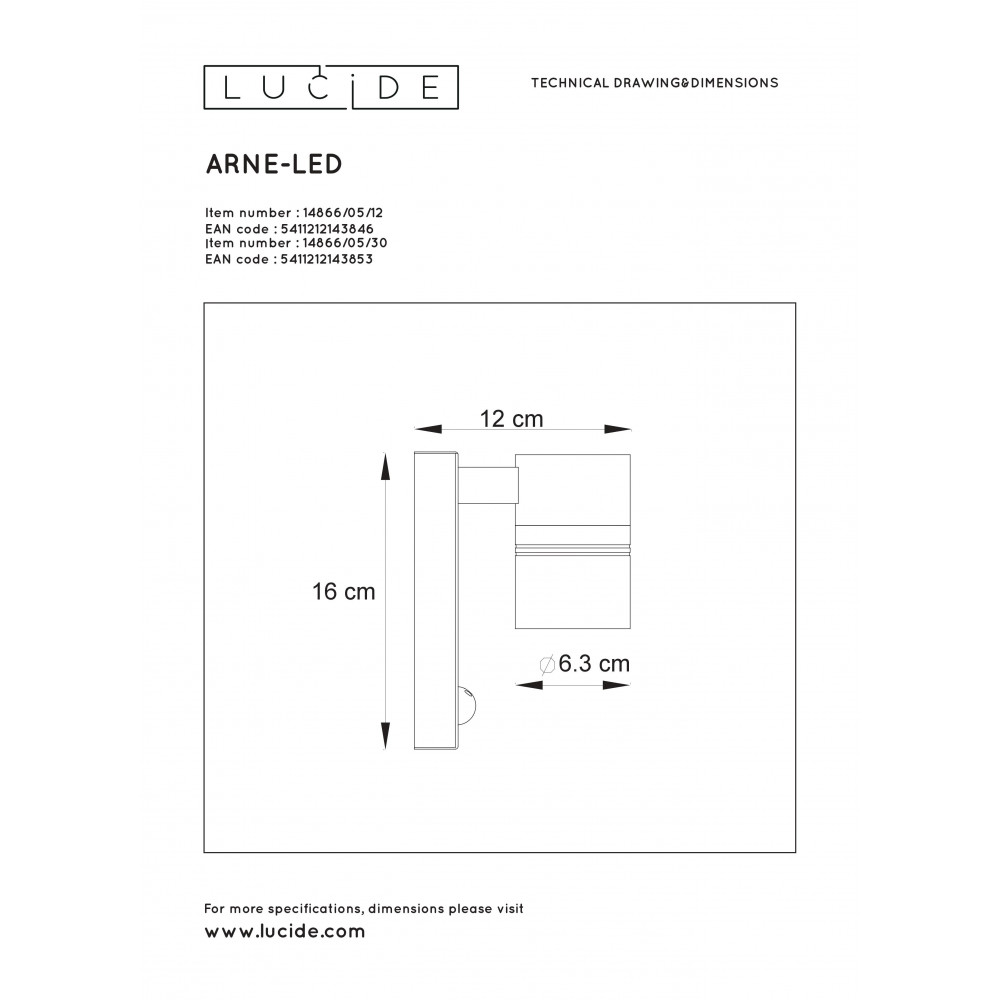 LUCIDE

TECHNICAL DRAWING&DIMENSIONS

ARNE-LED

Item number : 14866/05/12
EAN code : 5411212143846
Item number : 14866/05/30
EAN code : 5411212143853

12 cm

16 cm

∅6.3 cm

For more specifications, dimensions please visit
www.lucide.com